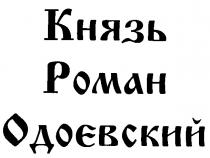 Князь
Роман
Одоевский